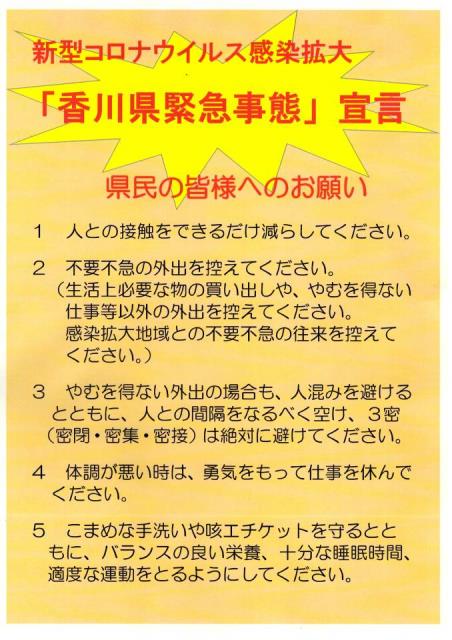 新型コロナウイルス感染拡大

「香川県緊急事態」宣言

県民の皆様へのお願い

1　人との接触をできるだけ減らしてください。

2　不要不急の外出を控えてください。
（生活上必要な物の買い出しや、やむを得ない仕事等以外の外出を控えてください。
感染拡大地域との不要不急の往来を控えてください。）

3　やむを得ない外出の場合も、人混みを避けるとともに、人との間隔をなるべく空け、3密（密閉・密集・密接）は絶対に避けてください。

4　体調が悪い時は、勇気をもって仕事を休んでください。

5　こまめな手洗いや咳エチケットを守るとともに、バランスの良い栄養、十分な睡眠時間、適度な運動をとるようにしてください。